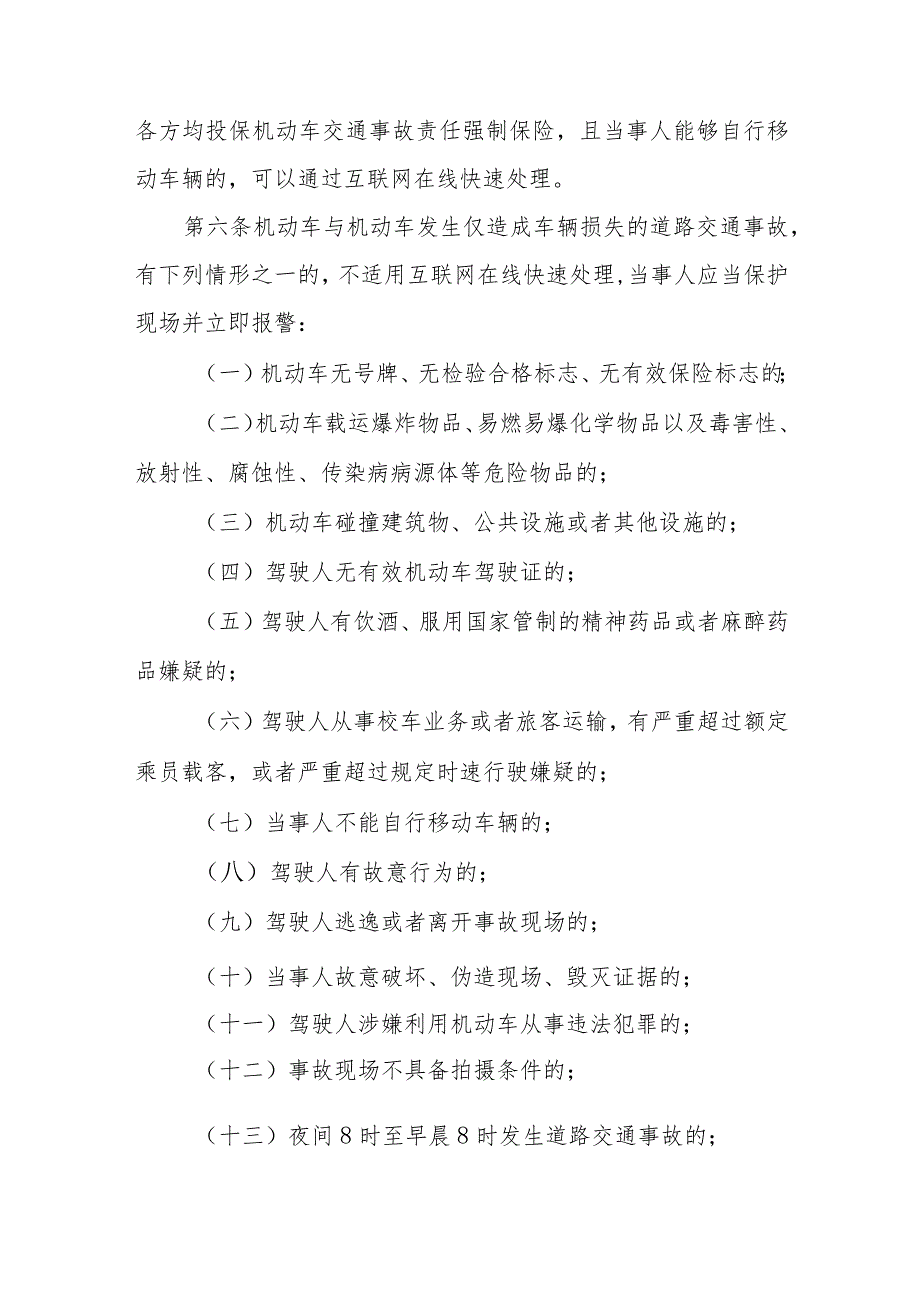 各方均投保机动车交通事故责任强制保险，且当事人能够自行移动车辆的，可以通过互联网在线快速处理。

第六条机动车与机动车发生仅造成车辆损失的道路交通事故，有下列情形之一的，不适用互联网在线快速处理，当事人应当保护现场并立即报警：

（一）机动车无号牌、无检验合格标志、无有效保险标志的；

（二）机动车载运爆炸物品、易燃易爆化学物品以及毒害性、放射性、腐蚀性、传染病病源体等危险物品的；

（三）机动车碰撞建筑物、公共设施或者其他设施的；

（四）驾驶人无有效机动车驾驶证的；

（五）驾驶人有饮酒、服用国家管制的精神药品或者麻醉药品嫌疑的；

（六）驾驶人从事校车业务或者旅客运输，有严重超过额定乘员载客，或者严重超过规定时速行驶嫌疑的；

（七）当事人不能自行移动车辆的；

（八）驾驶人有故意行为的；

（九）驾驶人逃逸或者离开事故现场的；

（十）当事人故意破坏、伪造现场、毁灭证据的；

（十一）驾驶人涉嫌利用机动车从事违法犯罪的；

（十二）事故现场不具备拍摄条件的；

（十三）夜间8时至早晨8时发生道路交通事故的；